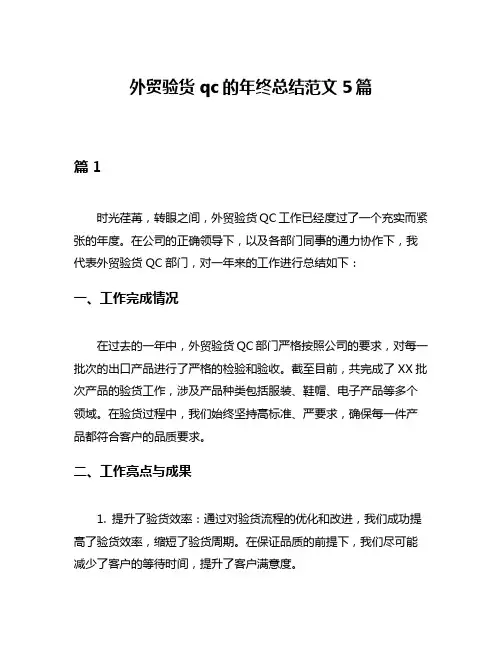 外贸验货 qc 的年终总结范文 5 篇

篇 1

时光荏苒，转眼之间，外贸验货 QC 工作已经度过了一个充实而紧张的年度。在公司的正确领导下，以及各部门同事的通力协作下，我代表外贸验货 QC 部门，对一年来的工作进行总结如下：

一、工作完成情况

在过去的一年中，外贸验货 QC 部门严格按照公司的要求，对每一批次的出口产品进行了严格的检验和验收。截至目前，共完成了 XX 批次产品的验货工作，涉及产品种类包括服装、鞋帽、电子产品等多个领域。在验货过程中，我们始终坚持高标准、严要求，确保每一件产品都符合客户的品质要求。

二、工作亮点与成果

1. 提升了验货效率：通过对验货流程的优化和改进，我们成功提高了验货效率，缩短了验货周期。在保证品质的前提下，我们尽可能减少了客户的等待时间，提升了客户满意度。